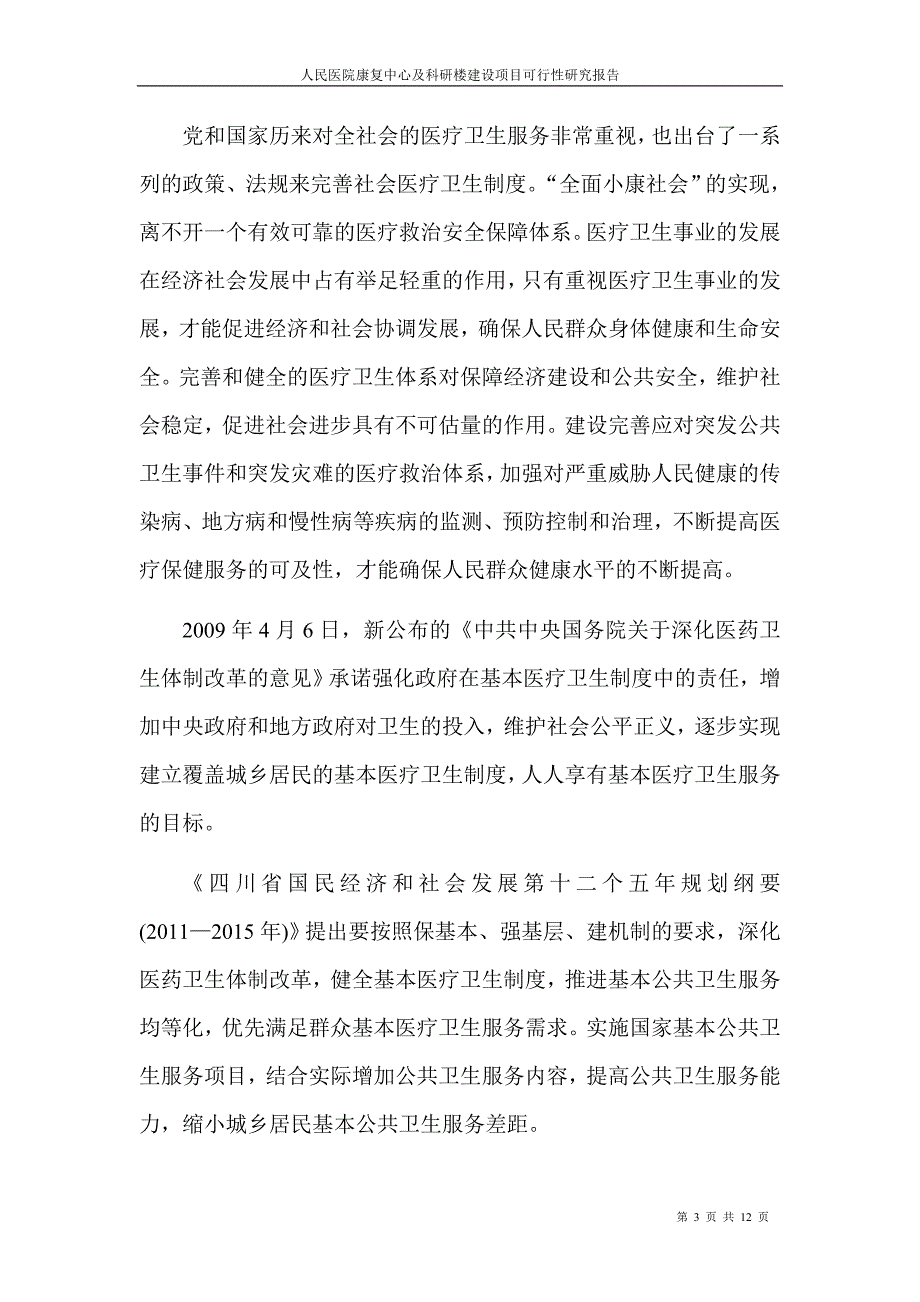 人民医院康复中心及科研楼建设项目可行性研究报告

党和国家历来对全社会的医疗卫生服务非常重视，也出台了一系列的政策、法规来完善社会医疗卫生制度。“全面小康社会”的实现，离不开一个有效可靠的医疗救治安全保障体系。医疗卫生事业的发展在经济社会发展中占有举足轻重的作用，只有重视医疗卫生事业的发展，才能促进经济和社会协调发展，确保人民群众身体健康和生命安全。完善和健全的医疗卫生体系对保障经济建设和公共安全，维护社会稳定，促进社会进步具有不可估量的作用。建设完善应对突发公共卫生事件和突发灾难的医疗救治体系，加强对严重威胁人民健康的传染病、地方病和慢性病等疾病的监测、预防控制和治理，不断提高医疗保健服务的可及性，才能确保人民群众健康水平的不断提高。

2009 年 4 月 6 日，新公布的《中共中央国务院关于深化医药卫生体制改革的意见》承诺强化政府在基本医疗卫生制度中的责任，增加中央政府和地方政府对卫生的投入，维护社会公平正义，逐步实现建立覆盖城乡居民的基本医疗卫生制度，人人享有基本医疗卫生服务的目标。

《四川省国民经济和社会发展第十二个五年规划纲要(2011—2015 年)》提出要按照保基本、强基层、建机制的要求，深化医药卫生体制改革，健全基本医疗卫生制度，推进基本公共卫生服务均等化，优先满足群众基本医疗卫生服务需求。实施国家基本公共卫生服务项目，结合实际增加公共卫生服务内容，提高公共卫生服务能力，缩小城乡居民基本公共卫生服务差距。

第 3 页 共 12 页